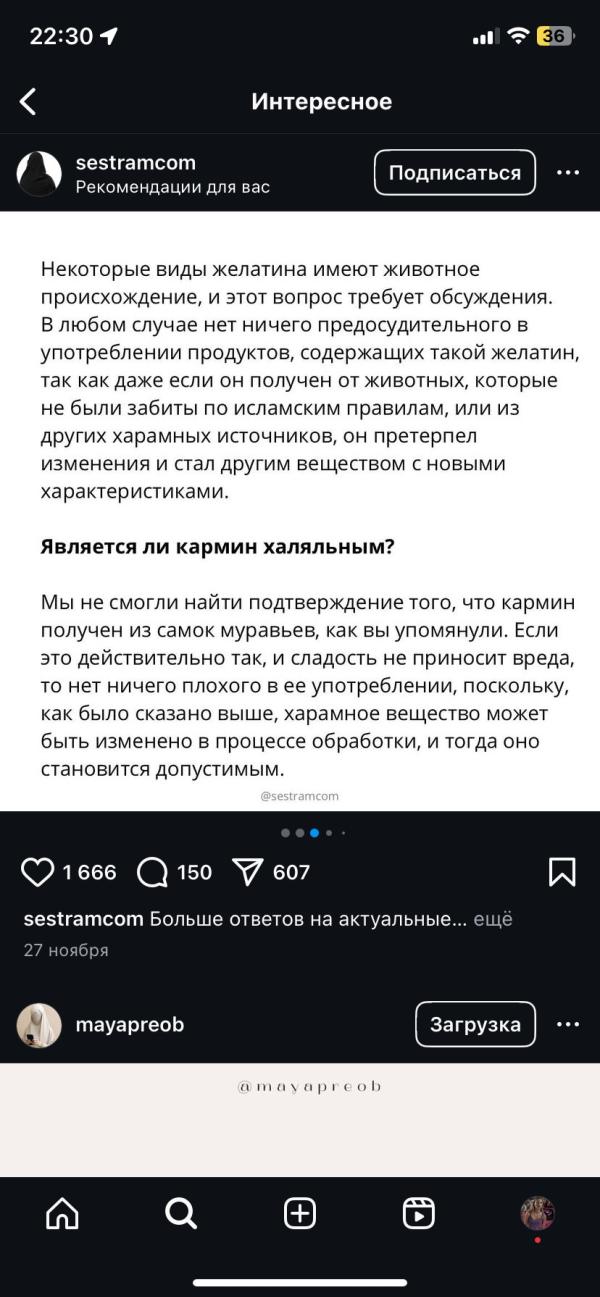 22:30 36

Интересное

sestramcom
Рекомендации для вас
Подписаться

Некоторые виды желатина имеют животное происхождение, и этот вопрос требует обсуждения. В любом случае нет ничего предосудительного в употреблении продуктов, содержащих такой желатин, так как даже если он получен от животных, которые не были забиты по исламским правилам, или из других харамных источников, он претерпел изменения и стал другим веществом с новыми характеристиками.

Является ли кармин халяльным?

Мы не смогли найти подтверждение того, что кармин получен из самок муравьев, как вы упомянули. Если это действительно так, и сладость не приносит вреда, то нет ничего плохого в ее употреблении, поскольку, как было сказано выше, харамное вещество может быть изменено в процессе обработки, и тогда оно становится допустимым.

@sestramcom

1 666 150 607

sestramcom Больше ответов на актуальные... ещё
27 ноября

mayapreob
Загрузка

@mayapreob